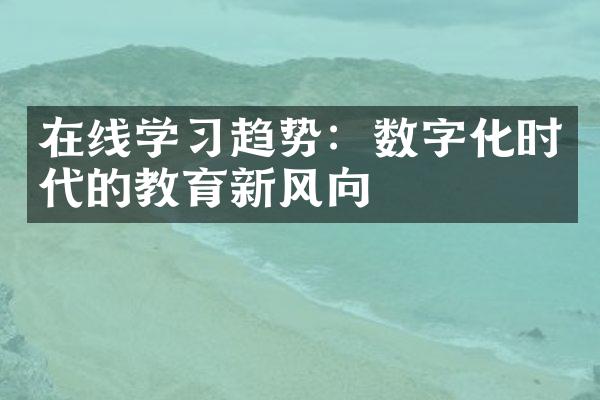 在线学习趋势：数字化时代的教育新风向